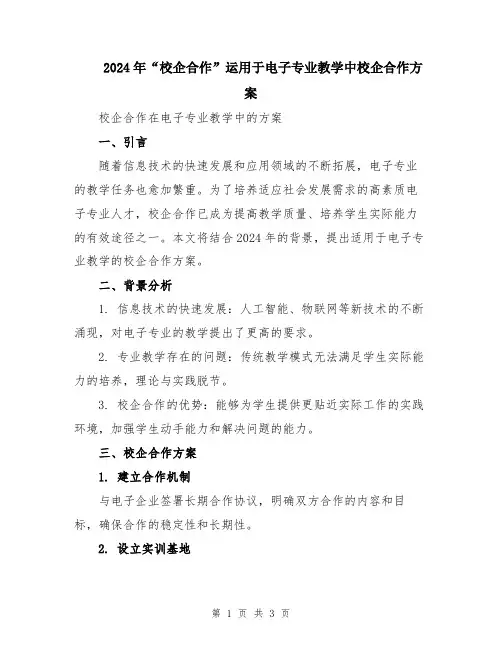 2024年“校企合作”运用于电子专业教学中校企合作方案

校企合作在电子专业教学中的方案

一、引言

随着信息技术的快速发展和应用领域的不断拓展，电子专业的教学任务也愈加繁重。为了培养适应社会发展需求的高素质电子专业人才，校企合作已成为提高教学质量、培养学生实际能力的有效途径之一。本文将结合2024年的背景，提出适用于电子专业教学的校企合作方案。

二、背景分析

1. 信息技术的快速发展：人工智能、物联网等新技术的不断涌现，对电子专业的教学提出了更高的要求。

2. 专业教学存在的问题：传统教学模式无法满足学生实际能力的培养，理论与实践脱节。

3. 校企合作的优势：能够为学生提供更贴近实际工作的实践环境，加强学生动手能力和解决问题的能力。

三、校企合作方案

1. 建立合作机制

与电子企业签署长期合作协议，明确双方合作的内容和目标，确保合作的稳定性和长期性。

2. 设立实训基地

第 1 页 共 3 页